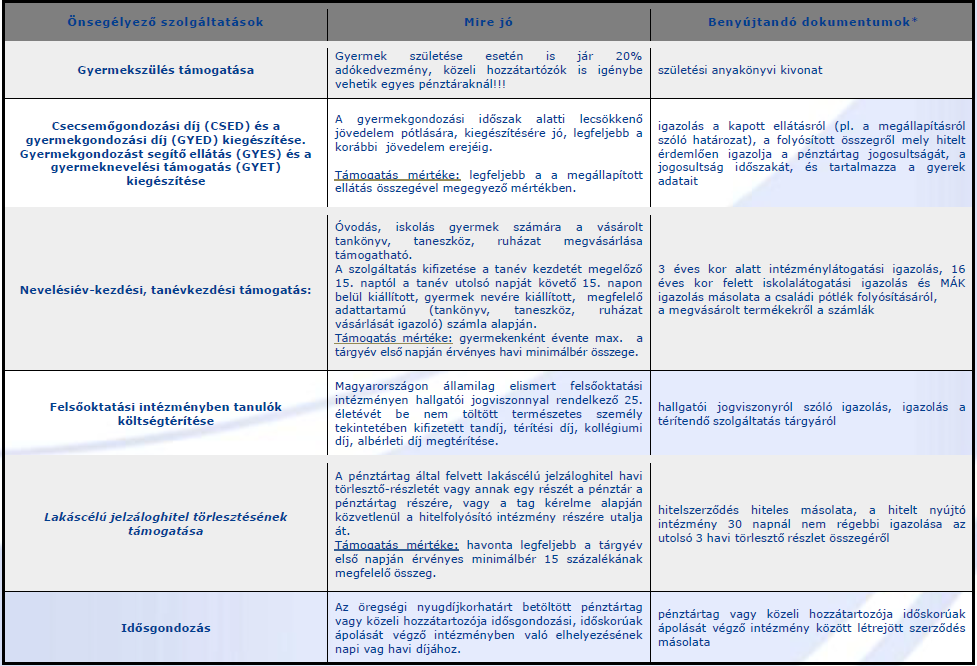 | Önsegélyező szolgáltatások | Mire jó | Benyújtandó dokumentumok* |
|---|---|---|
| Gyermekszülés támogatása | Gyermek születése esetén is jár 20% adókedvezmény, közeli hozzátartozók is igénybe vehetik egyes pénztáraknál!!! | születési anyakönyvi kivonat |
| Csecsemőgondozási díj (CSED) és a gyermekgondozási díj (GYED) kiegészítése. Gyermekgondozást segítő ellátás (GYES) és a gyermeknevelési támogatás (GYET) kiegészítése | A gyermekgondozási időszak alatti lecsökkenő jövedelem pótlására, kiegészítésére jó, legfeljebb a korábbi jövedelem erejéig. Támogatás mértéke: legfeljebb a a megállapított ellátás összegével megegyező mértékben. | igazolás a kapott ellátásról (pl. a megállapításról szóló határozat), a folyósított összegről mely hitelt érdemlően igazolja a pénztártag jogosultságát, a jogosultság időszakát, és tartalmazza a gyerek adatait |
| Nevelésiév-kezdési, tanévkezdési támogatás: | Óvodás, iskolás gyermek számára a vásárolt tankönyv, taneszköz, ruházat megvásárlása támogatható. A szolgáltatás kifizetése a tanév kezdetét megelőző 15. naptól a tanév utolsó napját követő 15. napon belül kiállított, gyermek nevére kiállított, megfelelő adattartamú (tankönyv, taneszköz, ruházat vásárlását igazoló) számla alapján. Támogatás mértéke: gyermekenként évente max. a tárgyév első napján érvényes havi minimálbér összege. | 3 éves kor alatt intézménylátogatási igazolás, 16 éves kor felett iskolalátogatási igazolás és MÁK igazolás másolata a családi pótlék folyósításáról, a megvásárolt termékekről a számlák |
| Felsőoktatási intézményben tanulók költségtérítése | Magyarországon államilag elismert felsőoktatási intézményen hallgatói jogviszonnyal rendelkező 25. életévét be nem töltött természetes személy tekintetében kifizetett tandíj, térítési díj, kollégiumi díj, albérleti díj megtérítése. | hallgatói jogviszonyról szóló igazolás, igazolás a térítendő szolgáltatás tárgyáról |
| Lakáscélú jelzáloghitel törlesztésének támogatása | A pénztártag által felvett lakáscélú jelzáloghitel havi törlesztő-részletét vagy annak egy részét a pénztár a pénztártag részére, vagy a tag kérelme alapján közvetlenül a hitelfolyósító intézmény részére utalja át. Támogatás mértéke: havonta legfeljebb a tárgyév első napján érvényes minimálbér 15 százalékának megfelelő összeg. | hitelszerződés hiteles másolata, a hitelt nyújtó intézmény 30 napnál nem régebbi igazolása az utolsó 3 havi törlesztő részlet összegéről |
| Idősgondozás | Az öregségi nyugdíjkorhatárt betöltött pénztártag vagy közeli hozzátartozója idősgondozási, időskorúak ápolását végző intézményben való elhelyezésének napi vag havi díjához. | pénztártag vagy közeli hozzátartozója időskorúak ápolását végző intézmény között létrejött szerződés másolata |